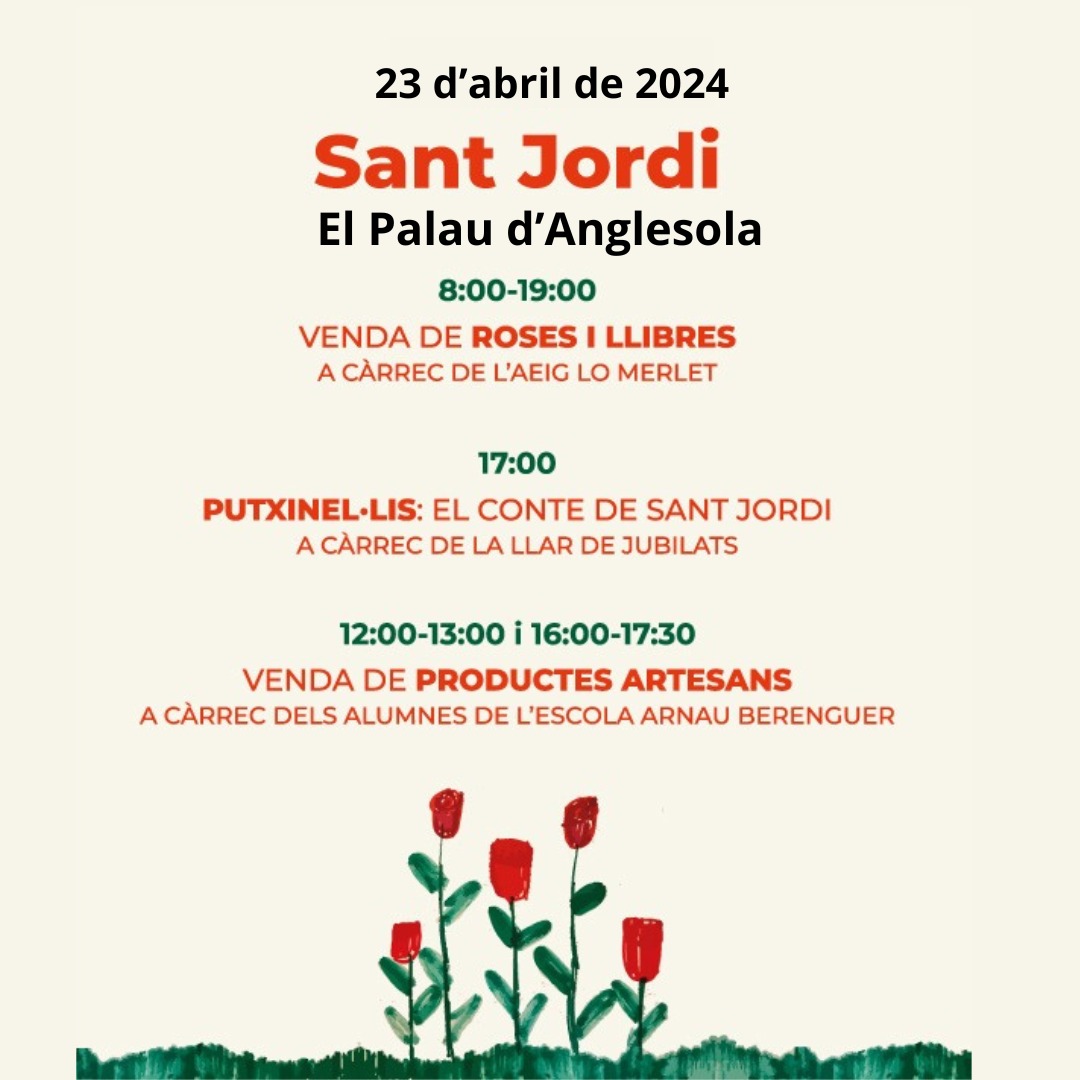 23 d’abril de 2024

Sant Jordi

El Palau d’Anglesola

8:00-19:00

VENDA DE ROSES I LLIBRES
A CÀRREC DE L’AEIG LO MERLET

17:00

PUTXINEL·LIS: EL CONTE DE SANT JORDI
A CÀRREC DE LA LLAR DE JUBILATS

12:00-13:00 i 16:00-17:30

VENDA DE PRODUCTES ARTESANS
A CÀRREC DELS ALUMNES DE L’ESCOLA ARNAU BERENGUER